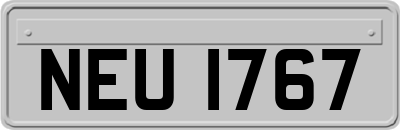 NEU 1767